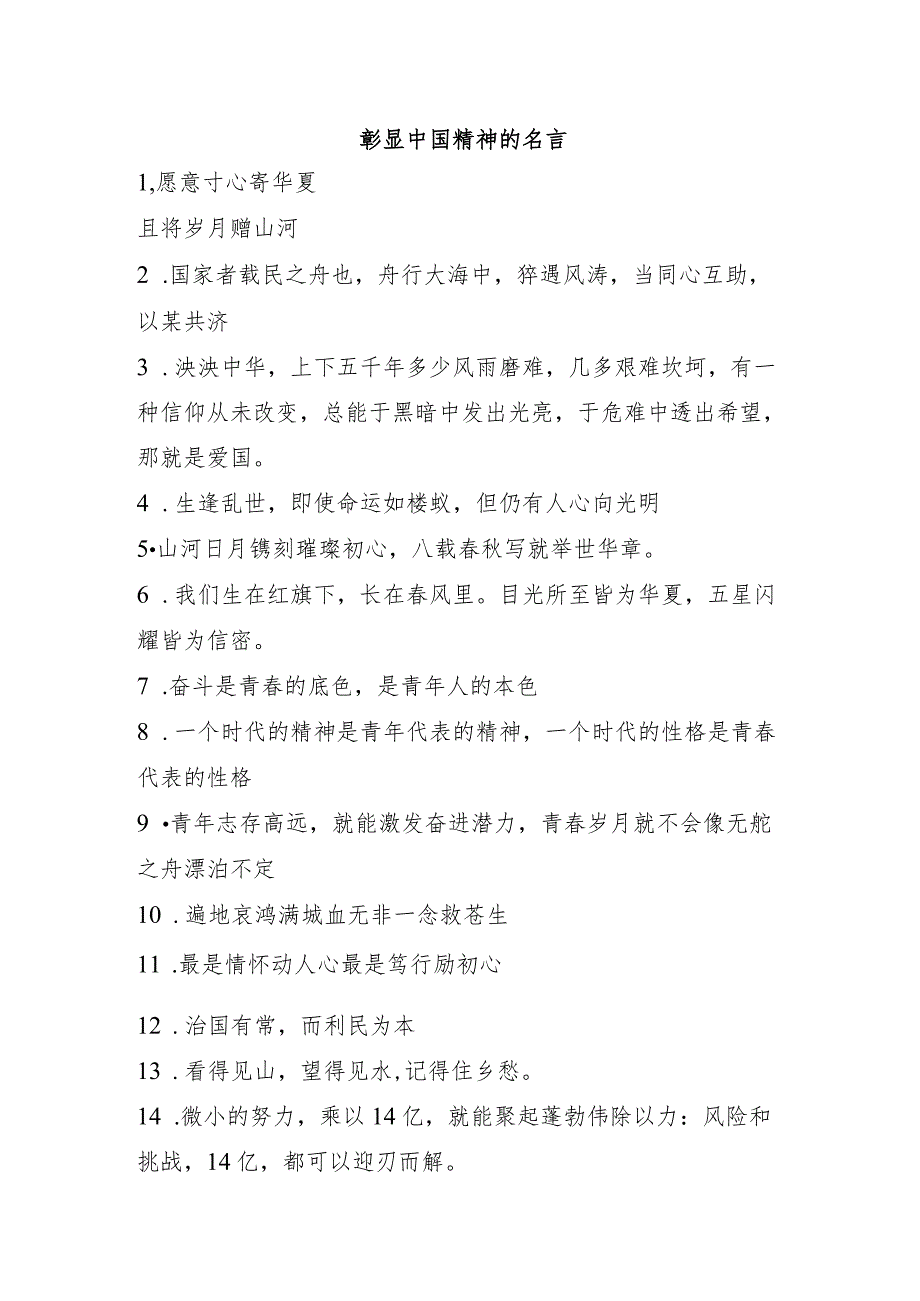 彰显中国精神的名言

1,愿意寸心寄华夏

且将岁月赠山河

2 .国家者载民之舟也，舟行大海中，猝遇风涛，当同心互助，以某共济

3 .泱泱中华，上下五千年多少风雨磨难，几多艰难坎坷，有一种信仰从未改变，总能于黑暗中发出光亮，于危难中透出希望，那就是爱国。

4 .生逢乱世，即使命运如楼蚁，但仍有人心向光明

5•山河日月镌刻璀璨初心，八载春秋写就举世华章。

6 .我们生在红旗下，长在春风里。目光所至皆为华夏，五星闪耀皆为信密。

7 .奋斗是青春的底色，是青年人的本色

8 .一个时代的精神是青年代表的精神，一个时代的性格是青春代表的性格

9 •青年志存高远，就能激发奋进潜力，青春岁月就不会像无舵之舟漂泊不定

10 .遍地哀鸿满城血无非一念救苍生

11 .最是情怀动人心最是笃行励初心

12 .治国有常，而利民为本

13 .看得见山，望得见水,记得住乡愁。

14 .微小的努力，乘以14亿，就能聚起蓬勃伟除以力：风险和挑战，14亿，都可以迎刃而解。